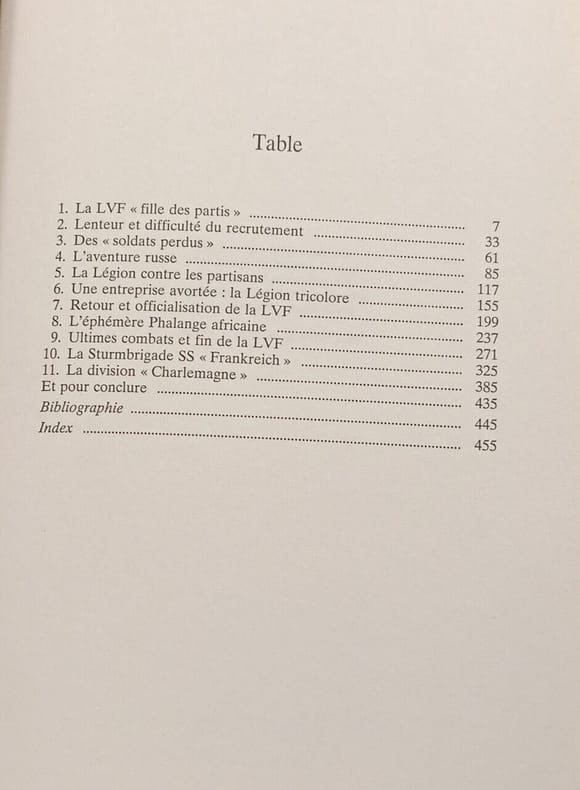 Table

1. La LVF « fille des partis » 7
2. Lenteur et difficulté du recrutement 33
3. Des « soldats perdus » 61
4. L'aventure russe 85
5. La Légion contre les partisans 117
6. Une entreprise avortée : la Légion tricolore 155
7. Retour et officialisation de la LVF 199
8. L'éphémère Phalange africaine 237
9. Ultimes combats et fin de la LVF 271
10. La Sturmbrigade SS « Frankreich » 325
11. La division « Charlemagne » 385
Et pour conclure 435
Bibliographie 445
Index 455